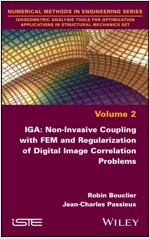 NUMERICAL METHODS IN ENGINEERING SERIES
ISOGEOMETRIC ANALYSIS TOOLS FOR OPTIMIZATION APPLICATIONS IN STRUCTURAL MECHANICS SET

Volume 2

IGA: Non-Invasive Coupling with FEM and Regularization of Digital Image Correlation Problems

Robin Bouclier
Jean-Charles Passieux

ISTE

WILEY